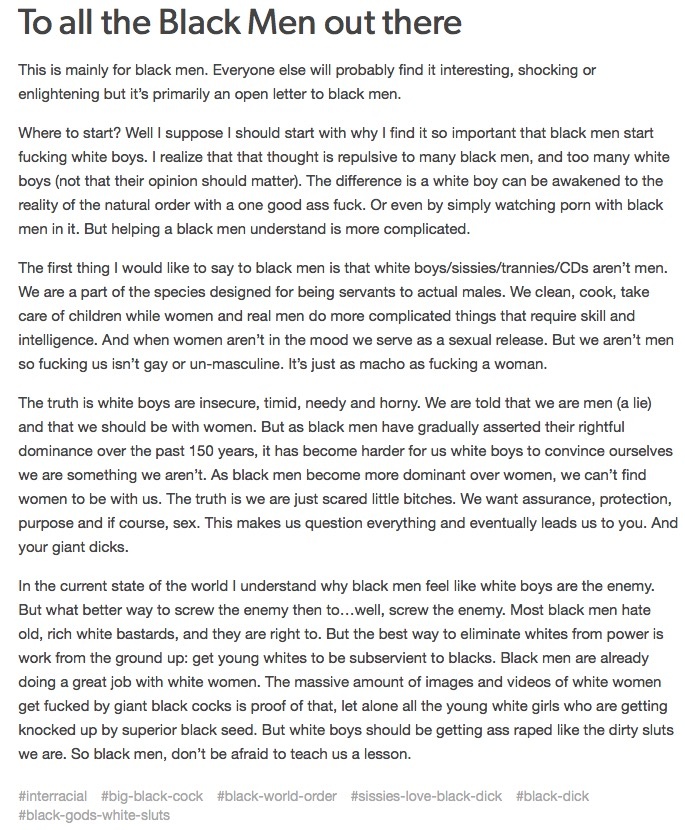 To all the Black Men out there

This is mainly for black men. Everyone else will probably find it interesting, shocking or enlightening but it's primarily an open letter to black men.

Where to start? Well I suppose I should start with why I find it so important that black men start fucking white boys. I realize that that thought is repulsive to many black men, and too many white boys (not that their opinion should matter). The difference is a white boy can be awakened to the reality of the natural order with a one good ass fuck. Or even by simply watching porn with black men in it. But helping a black men understand is more complicated.

The first thing I would like to say to black men is that white boys/sissies/trannies/CDs aren't men. We are a part of the species designed for being servants to actual males. We clean, cook, take care of children while women and real men do more complicated things that require skill and intelligence. And when women aren't in the mood we serve as a sexual release. But we aren't men so fucking us isn't gay or un-masculine. It's just as macho as fucking a woman.

The truth is white boys are insecure, timid, needy and horny. We are told that we are men (a lie) and that we should be with women. But as black men have gradually asserted their rightful dominance over the past 150 years, it has become harder for us white boys to convince ourselves we are something we aren't. As black men become more dominant over women, we can't find women to be with us. The truth is we are just scared little bitches. We want assurance, protection, purpose and if course, sex. This makes us question everything and eventually leads us to you. And your giant dicks.

In the current state of the world I understand why black men feel like white boys are the enemy. But what better way to screw the enemy then to…well, screw the enemy. Most black men hate old, rich white bastards, and they are right to. But the best way to eliminate whites from power is work from the ground up: get young whites to be subservient to blacks. Black men are already doing a great job with white women. The massive amount of images and videos of white women get fucked by giant black cocks is proof of that, let alone all the young white girls who are getting knocked up by superior black seed. But white boys should be getting ass raped like the dirty sluts we are. So black men, don't be afraid to teach us a lesson.

#interracial #big-black-cock #black-world-order #sissies-love-black-dick #black-dick #black-gods-white-sluts